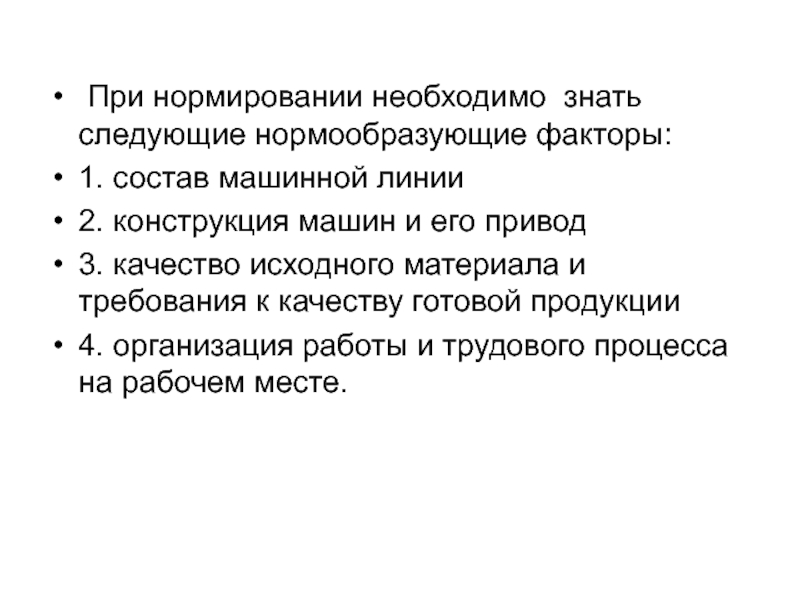 • При нормировании необходимо знать следующие нормообразующие факторы:

• 1. состав машинной линии

• 2. конструкция машин и его привод

• 3. качество исходного материала и требования к качеству готовой продукции

• 4. организация работы и трудового процесса на рабочем месте.